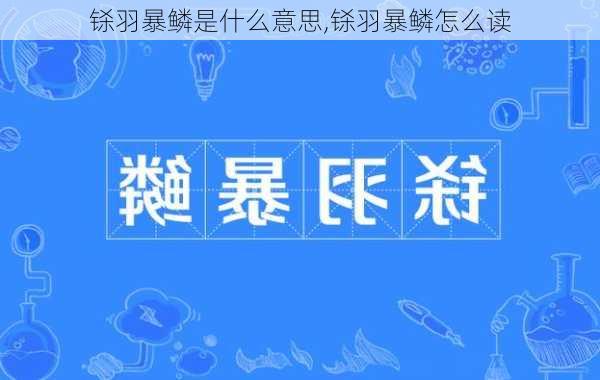 铩羽暴鳞是什么意思,铩羽暴鳞怎么读

铩羽暴鳞